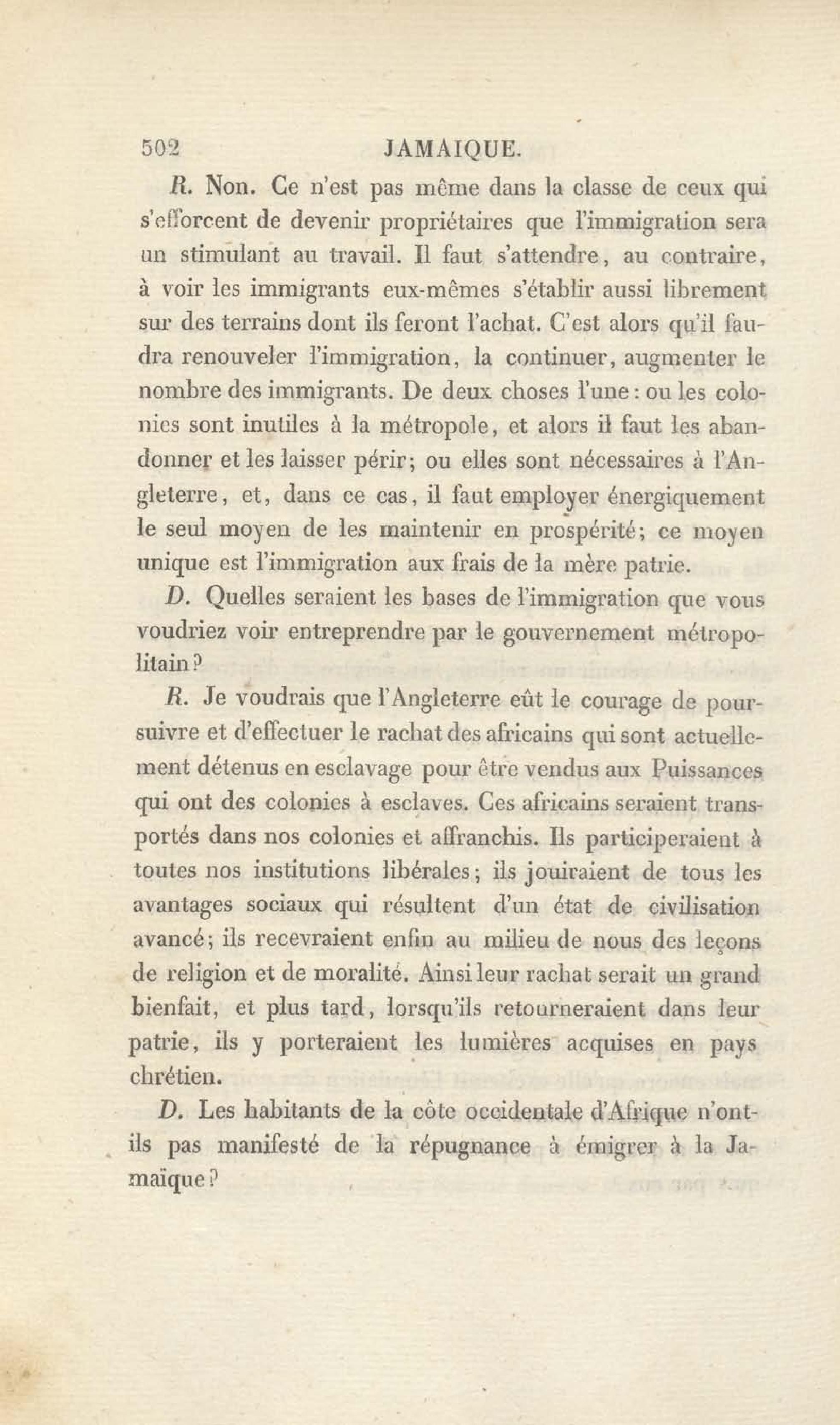 502 JAMAIQUE.

R. Non. Ce n'est pas même dans la classe de ceux qui s'efforcent de devenir propriétaires que l'immigration sera un stimulant au travail. Il faut s'attendre, au contraire, à voir les immigrants eux-mêmes s'établir aussi librement sur des terrains dont ils feront l'achat. C'est alors qu'il faudra renouveler l'immigration, la continuer, augmenter le nombre des immigrants. De deux choses l'une : ou les colonies sont inutiles à la métropole, et alors il faut les abandonner et les laisser périr; ou elles sont nécessaires à l'Angleterre, et, dans ce cas, il faut employer énergiquement le seul moyen de les maintenir en prospérité; ce moyen unique est l'immigration aux frais de la mère patrie.

D. Quelles seraient les bases de l'immigration que vous voudriez voir entreprendre par le gouvernement métropolitain?

R. Je voudrais que l'Angleterre eût le courage de poursuivre et d'effectuer le rachat des africains qui sont actuellement détenus en esclavage pour être vendus aux Puissances qui ont des colonies à esclaves. Ces africains seraient transportés dans nos colonies et affranchis. Ils participeraient à toutes nos institutions libérales; ils jouiraient de tous les avantages sociaux qui résultent d'un état de civilisation avancé; ils recevraient enfin au milieu de nous des leçons de religion et de moralité. Ainsi leur rachat serait un grand bienfait, et plus tard, lorsqu'ils retourneraient dans leur patrie, ils y porteraient les lumières acquises en pays chrétien.

D. Les habitants de la côte occidentale d'Afrique n'ont-ils pas manifesté de la répugnance à émigrer à la Jamaïque?